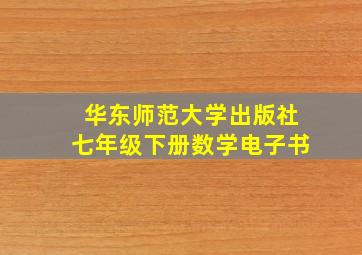 华东师范大学出版社
七年级下册数学电子书